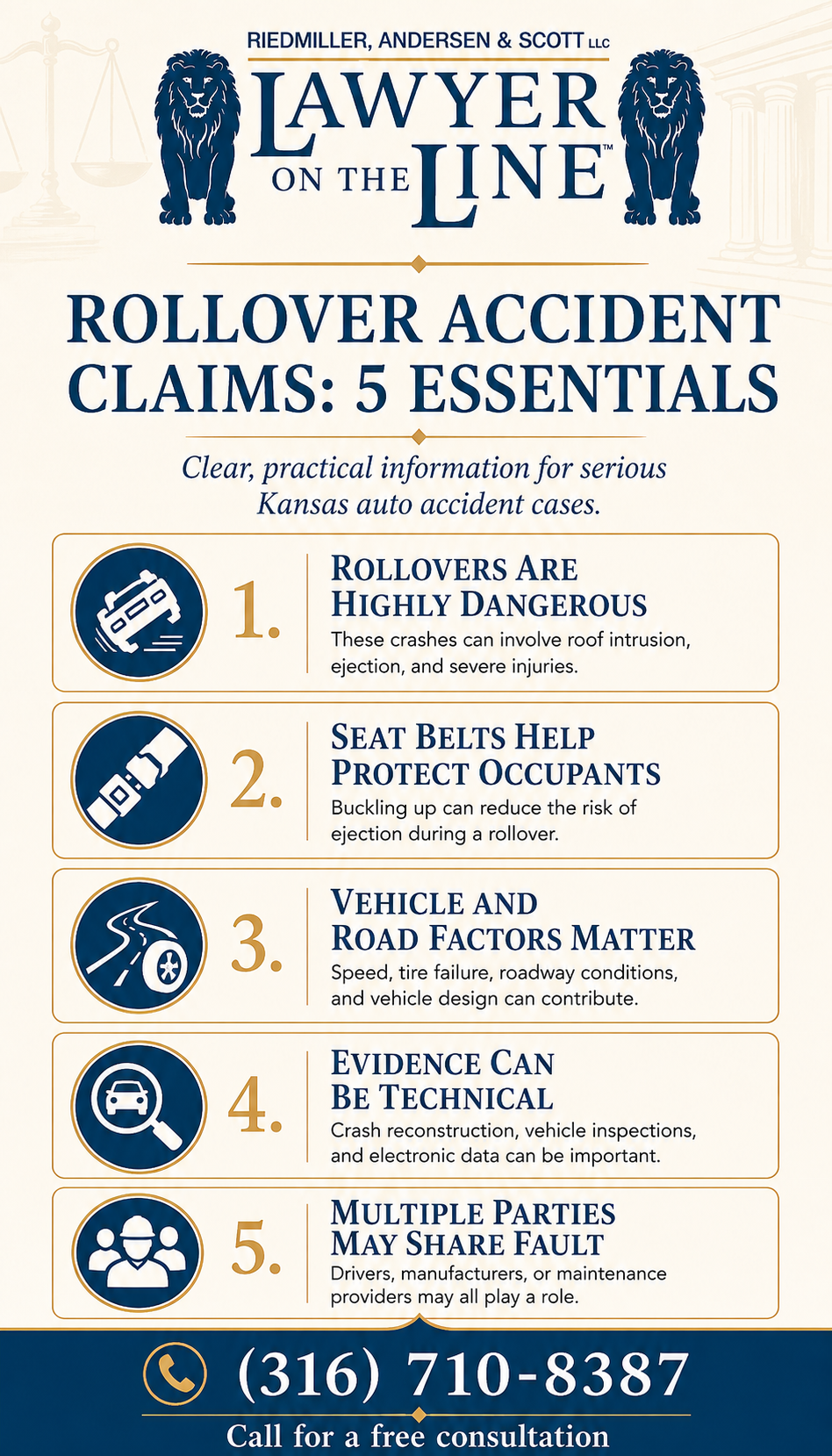 RIEDMILLER, ANDERSEN & SCOTT LLC

LAWYER ON THE LINE™

ROLLOVER ACCIDENT CLAIMS: 5 ESSENTIALS

Clear, practical information for serious Kansas auto accident cases.

1. ROLLOVERS ARE HIGHLY DANGEROUS
These crashes can involve roof intrusion, ejection, and severe injuries.

2. SEAT BELTS HELP PROTECT OCCUPANTS
Buckling up can reduce the risk of ejection during a rollover.

3. VEHICLE AND ROAD FACTORS MATTER
Speed, tire failure, roadway conditions, and vehicle design can contribute.

4. EVIDENCE CAN BE TECHNICAL
Crash reconstruction, vehicle inspections, and electronic data can be important.

5. MULTIPLE PARTIES MAY SHARE FAULT
Drivers, manufacturers, or maintenance providers may all play a role.

(316) 710-8387

Call for a free consultation